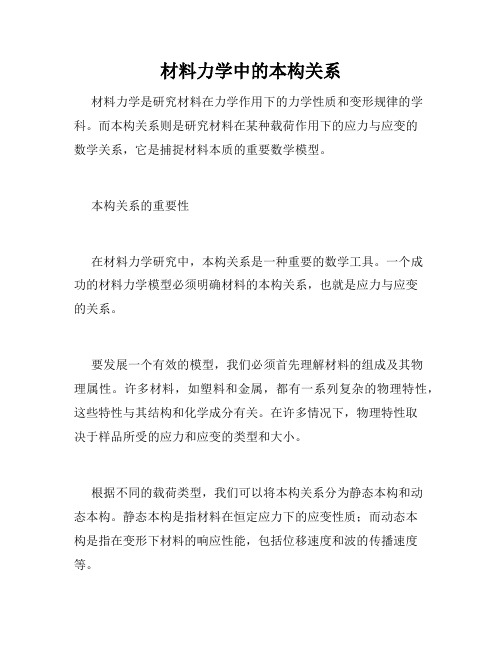 材料力学中的本构关系

材料力学是研究材料在力学作用下的力学性质和变形规律的学科。而本构关系则是研究材料在某种载荷作用下的应力与应变的数学关系，它是捕捉材料本质的重要数学模型。

本构关系的重要性

在材料力学研究中，本构关系是一种重要的数学工具。一个成功的材料力学模型必须明确材料的本构关系，也就是应力与应变的关系。

要发展一个有效的模型，我们必须首先理解材料的组成及其物理属性。许多材料，如塑料和金属，都有一系列复杂的物理特性，这些特性与其结构和化学成分有关。在许多情况下，物理特性取决于样品所受的应力和应变的类型和大小。

根据不同的载荷类型，我们可以将本构关系分为静态本构和动态本构。静态本构是指材料在恒定应力下的应变性质；而动态本构是指在变形下材料的响应性能，包括位移速度和波的传播速度等。